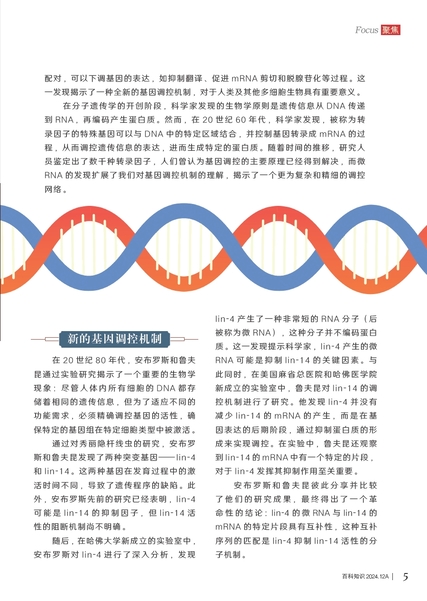 Focus 聚焦

配对，可以下调基因的表达，如抑制翻译、促进 mRNA 剪切和脱腺苷化等过程。这一发现揭示了一种全新的基因调控机制，对于人类及其他多细胞生物具有重要意义。

在分子遗传学的开创阶段，科学家发现的生物学原则是遗传信息从 DNA 传递到 RNA，再编码产生蛋白质。然而，在 20 世纪 60 年代，科学家发现，被称为转录因子的特殊基因可以与 DNA 中的特定区域结合，并控制基因转录成 mRNA 的过程，从而调控遗传信息的表达，进而生成特定的蛋白质。随着时间的推移，研究人员鉴定出了数千种转录因子，人们曾认为基因调控的主要原理已经得到解决，而微 RNA 的发现扩展了我们对基因调控机制的理解，揭示了一个更为复杂和精细的调控网络。

新的基因调控机制

在 20 世纪 80 年代，安布罗斯和鲁夫昆通过实验研究揭示了一个重要的生物学现象：尽管人体内所有细胞的 DNA 都存储着相同的遗传信息，但为了适应不同的功能需求，必须精确调控基因的活性，确保特定的基因组在特定细胞类型中被激活。

通过对秀丽隐杆线虫的研究，安布罗斯和鲁夫昆发现了两种突变基因——lin-4 和 lin-14。这两种基因在发育过程中的激活时间不同，导致了遗传程序的缺陷。此外，安布罗斯先前的研究已经表明，lin-4 可能是 lin-14 的抑制因子，但 lin-14 活性的阻断机制尚不明确。

随后，在哈佛大学新成立的实验室中，安布罗斯对 lin-4 进行了深入分析，发现 lin-4 产生了一种非常短的 RNA 分子（后被称为微 RNA），这种分子并不编码蛋白质。这一发现提示科学家，lin-4 产生的微 RNA 可能是抑制 lin-14 的关键因素。与此同时，在美国麻省总医院和哈佛医学院新成立的实验室中，鲁夫昆对 lin-14 的调控机制进行了研究。他发现 lin-4 并没有减少 lin-14 的 mRNA 的产生，而是在基因表达的后期阶段，通过抑制蛋白质的形成来实现调控。在实验中，鲁夫昆还观察到 lin-14 的 mRNA 中有一个特定的片段，对于 lin-4 发挥其抑制作用至关重要。

安布罗斯和鲁夫昆彼此分享并比较了他们的研究成果，最终得出了一个革命性的结论：lin-4 的微 RNA 与 lin-14 的 mRNA 的特定片段具有互补性，这种互补序列的匹配是 lin-4 抑制 lin-14 活性的分子机制。

百科知识 2024.12A | 5